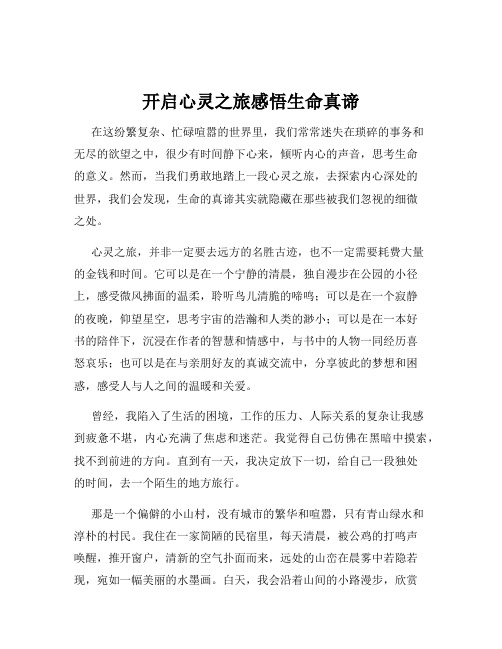 开启心灵之旅感悟生命真谛

在这纷繁复杂、忙碌喧嚣的世界里，我们常常迷失在琐碎的事务和无尽的欲望之中，很少有时间静下心来，倾听内心的声音，思考生命的意义。然而，当我们勇敢地踏上一段心灵之旅，去探索内心深处的世界，我们会发现，生命的真谛其实就隐藏在那些被我们忽视的细微之处。

心灵之旅，并非一定要去远方的名胜古迹，也不一定需要耗费大量的金钱和时间。它可以是在一个宁静的清晨，独自漫步在公园的小径上，感受微风拂面的温柔，聆听鸟儿清脆的啼鸣；可以是在一个寂静的夜晚，仰望星空，思考宇宙的浩瀚和人类的渺小；可以是在一本好书的陪伴下，沉浸在作者的智慧和情感中，与书中的人物一同经历喜怒哀乐；也可以是在与亲朋好友的真诚交流中，分享彼此的梦想和困惑，感受人与人之间的温暖和关爱。

曾经，我陷入了生活的困境，工作的压力、人际关系的复杂让我感到疲惫不堪，内心充满了焦虑和迷茫。我觉得自己仿佛在黑暗中摸索，找不到前进的方向。直到有一天，我决定放下一切，给自己一段独处的时间，去一个陌生的地方旅行。

那是一个偏僻的小山村，没有城市的繁华和喧嚣，只有青山绿水和淳朴的村民。我住在一家简陋的民宿里，每天清晨，被公鸡的打鸣声唤醒，推开窗户，清新的空气扑面而来，远处的山峦在晨雾中若隐若现，宛如一幅美丽的水墨画。白天，我会沿着山间的小路漫步，欣赏